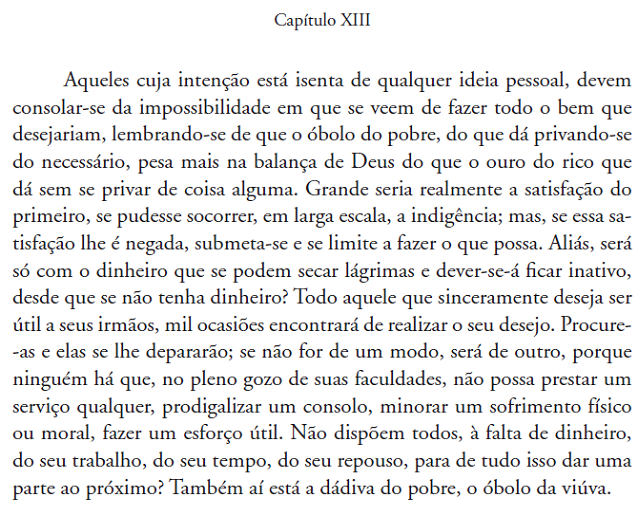 Capítulo XIII

Aqueles cuja intenção está isenta de qualquer ideia pessoal, devem consolar-se da impossibilidade em que se veem de fazer todo o bem que desejariam, lembrando-se de que o óbolo do pobre, do que dá privando-se do necessário, pesa mais na balança de Deus do que o ouro do rico que dá sem se privar de coisa alguma. Grande seria realmente a satisfação do primeiro, se pudesse socorrer, em larga escala, a indigência; mas, se essa satisfação lhe é negada, submeta-se e se limite a fazer o que possa. Aliás, será só com o dinheiro que se podem secar lágrimas e dever-se-á ficar inativo, desde que se não tenha dinheiro? Todo aquele que sinceramente deseja ser útil a seus irmãos, mil ocasiões encontrará de realizar o seu desejo. Procure-as e elas se lhe depararão; se não for de um modo, será de outro, porque ninguém há que, no pleno gozo de suas faculdades, não possa prestar um serviço qualquer, prodigalizar um consolo, minorar um sofrimento físico ou moral, fazer um esforço útil. Não dispõem todos, à falta de dinheiro, do seu trabalho, do seu tempo, do seu repouso, para de tudo isso dar uma parte ao próximo? Também aí está a dádiva do pobre, o óbolo da viúva.